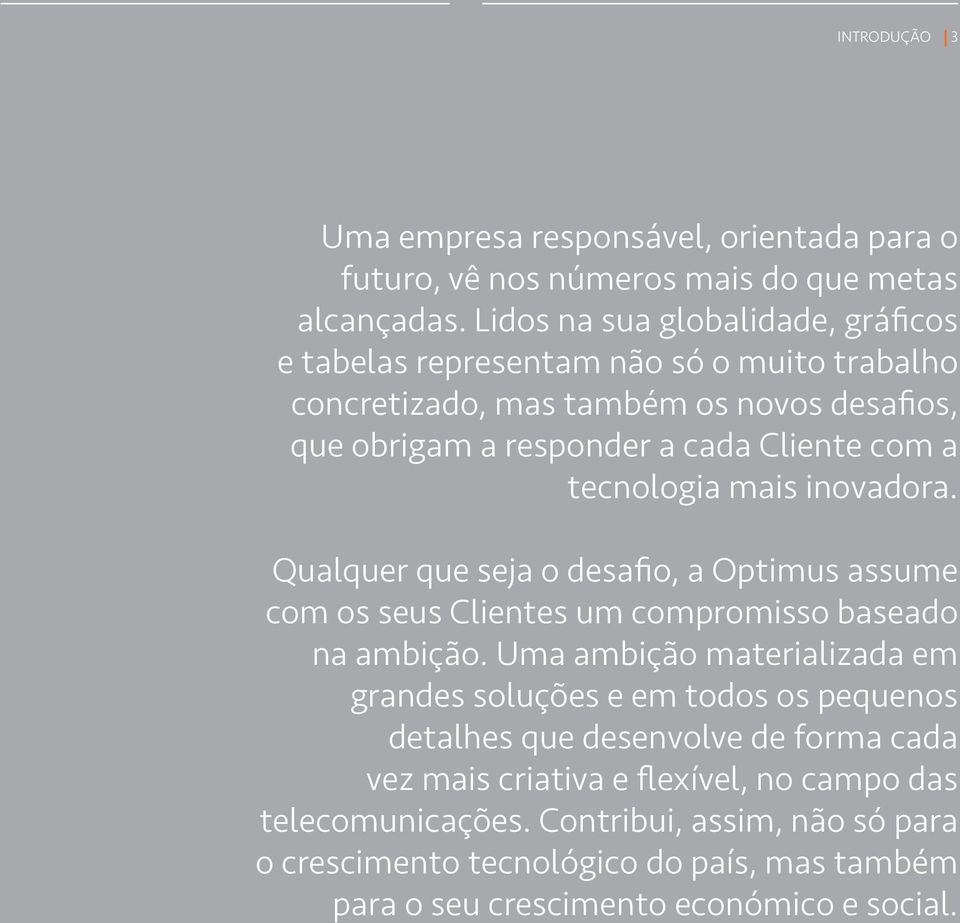 INTRODUÇÃO | 3

Uma empresa responsável, orientada para o futuro, vê nos números mais do que metas alcançadas. Lidos na sua globalidade, gráficos e tabelas representam não só o muito trabalho concretizado, mas também os novos desafios, que obrigam a responder a cada Cliente com a tecnologia mais inovadora.

Qualquer que seja o desafio, a Optimus assume com os seus Clientes um compromisso baseado na ambição. Uma ambição materializada em grandes soluções e em todos os pequenos detalhes que desenvolve de forma cada vez mais criativa e flexível, no campo das telecomunicações. Contribui, assim, não só para o crescimento tecnológico do país, mas também para o seu crescimento económico e social.